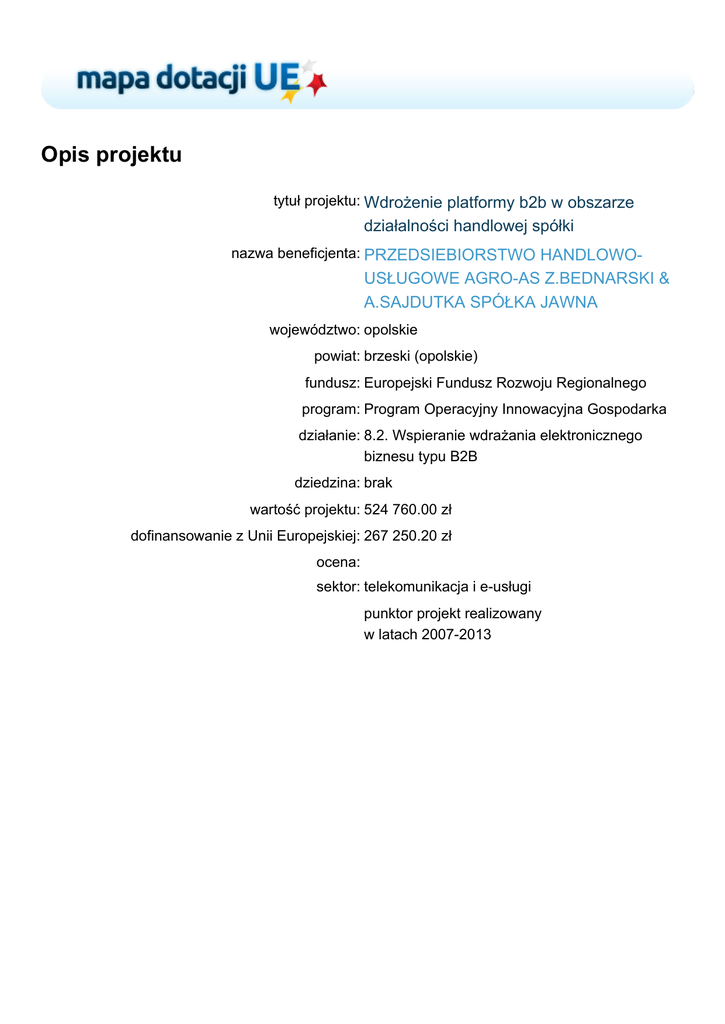 mapa dotacji UE

Opis projektu

tytuł projektu: Wdrożenie platformy b2b w obszarze działalności handlowej spółki

nazwa beneficjenta: PRZEDSIEBIORSTWO HANDLOWO-USŁUGOWE AGRO-AS Z.BEDNARSKI & A.SAJDUTKA SPÓŁKA JAWNA

województwo: opolskie

powiat: brzeski (opolskie)

fundusz: Europejski Fundusz Rozwoju Regionalnego

program: Program Operacyjny Innowacyjna Gospodarka

działanie: 8.2. Wspieranie wdrażania elektronicznego biznesu typu B2B

dziedzina: brak

wartość projektu: 524 760.00 zł

dofinansowanie z Unii Europejskiej: 267 250.20 zł

ocena:

sektor: telekomunikacja i e-usługi

punktor projekt realizowany w latach 2007-2013